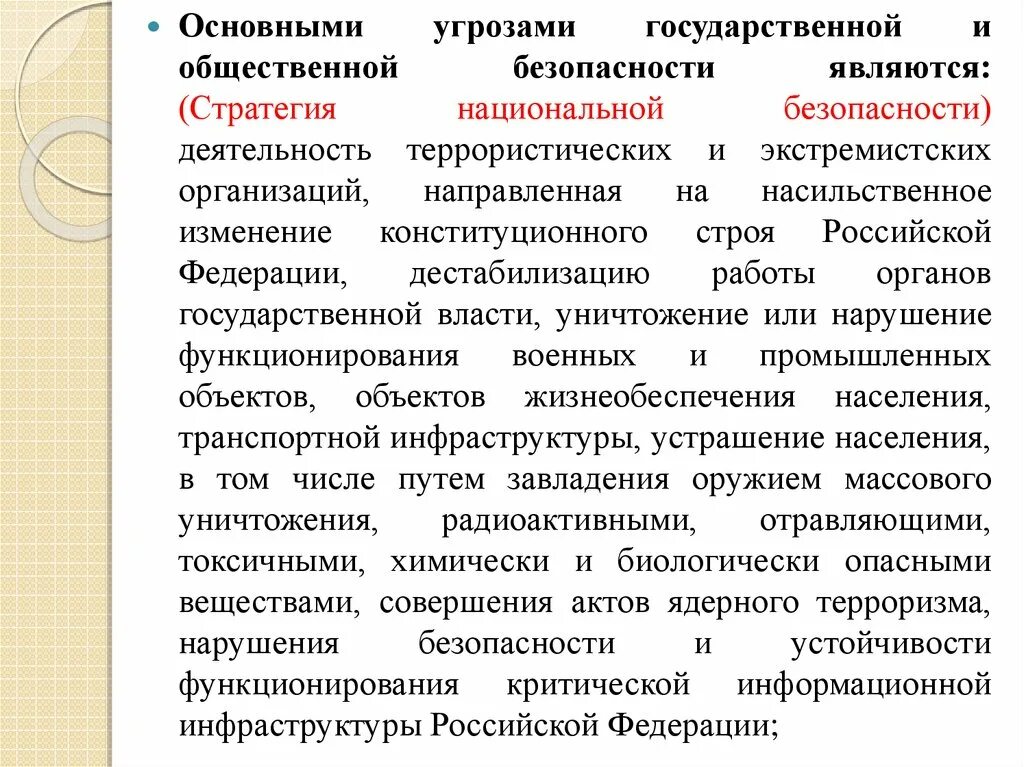 Основными угрозами государственной и общественной безопасности являются: (Стратегия национальной безопасности) деятельность террористических и экстремистских организаций, направленная на насильственное изменение конституционного строя Российской Федерации, дестабилизацию работы органов государственной власти, уничтожение или нарушение функционирования военных и промышленных объектов, объектов жизнеобеспечения населения, транспортной инфраструктуры, устрашение населения, в том числе путем завладения оружием массового уничтожения, радиоактивными, отравляющими, токсичными, химически и биологически опасными веществами, совершения актов ядерного терроризма, нарушения безопасности и устойчивости функционирования критической информационной инфраструктуры Российской Федерации;